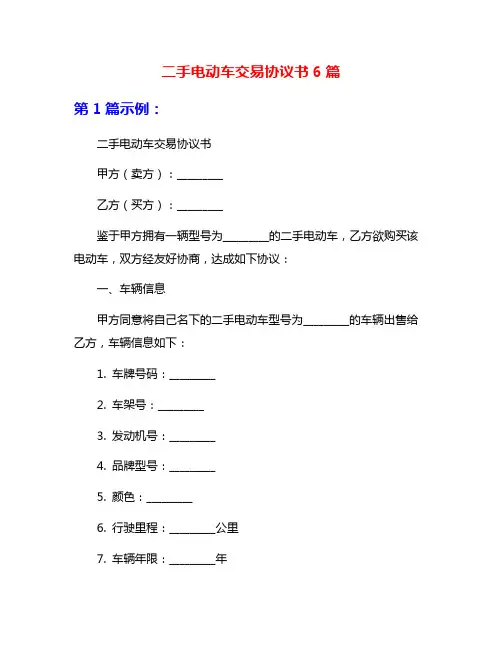 二手电动车交易协议书 6 篇

第 1 篇示例：

二手电动车交易协议书

甲方（卖方）：________

乙方（买方）：________

鉴于甲方拥有一辆型号为________的二手电动车，乙方欲购买该电动车，双方经友好协商，达成如下协议：

一、车辆信息

甲方同意将自己名下的二手电动车型号为________的车辆出售给乙方，车辆信息如下：

1. 车牌号码：________

2. 车架号：________

3. 发动机号：________

4. 品牌型号：________

5. 颜色：________

6. 行驶里程：________公里

7. 车辆年限：________年